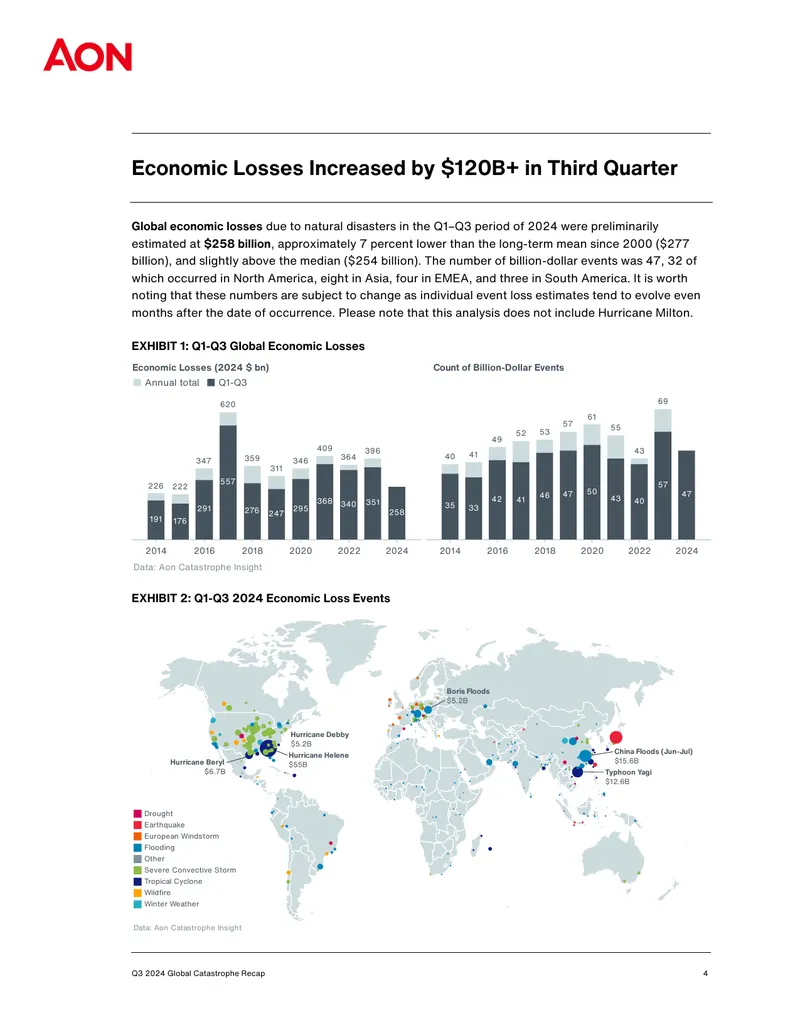 AON

Economic Losses Increased by $120B+ in Third Quarter

Global economic losses due to natural disasters in the Q1–Q3 period of 2024 were preliminarily estimated at $258 billion, approximately 7 percent lower than the long-term mean since 2000 ($277 billion), and slightly above the median ($254 billion). The number of billion-dollar events was 47, 32 of which occurred in North America, eight in Asia, four in EMEA, and three in South America. It is worth noting that these numbers are subject to change as individual event loss estimates tend to evolve even months after the date of occurrence. Please note that this analysis does not include Hurricane Milton.

EXHIBIT 1: Q1-Q3 Global Economic Losses

Economic Losses (2024 $ bn)
Annual total
Q1-Q3

226 222 347 620 359 311 346 409 364 396
191 176 291 557 276 247 295 368 340 351 258

2014 2016 2018 2020 2022 2024

Count of Billion-Dollar Events

40 41 49 52 53 57 61 55 43 69
35 33 42 41 46 47 50 43 40 57 47

2014 2016 2018 2020 2022 2024

Data: Aon Catastrophe Insight

EXHIBIT 2: Q1-Q3 2024 Economic Loss Events

Boris Floods
$5.2B

Hurricane Debby
$5.2B

Hurricane Helene
$55B

Hurricane Beryl
$6.7B

China Floods (Jun-Jul)
$15.6B

Typhoon Yagi
$12.6B

Drought
Earthquake
European Windstorm
Flooding
Other
Severe Convective Storm
Tropical Cyclone
Wildfire
Winter Weather

Data: Aon Catastrophe Insight

Q3 2024 Global Catastrophe Recap 4